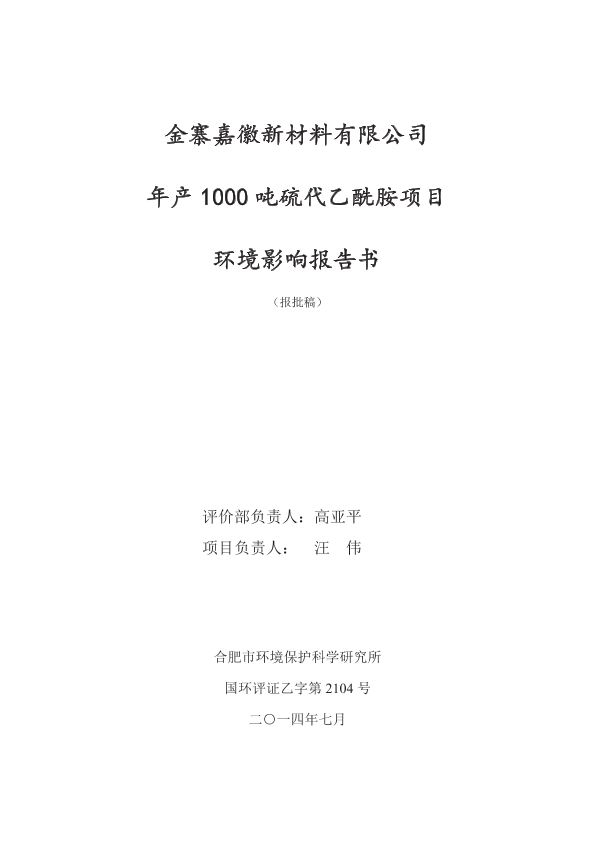 金寨嘉徽新材料有限公司

年产 1000 吨硫代乙酰胺项目

环境影响报告书

（报批稿）

评价部负责人：高亚平

项目负责人：　汪　伟

合肥市环境保护科学研究所

国环评证乙字第 2104 号

二〇一四年七月